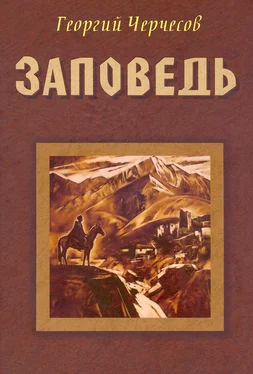 Георгий Черчесов

ЗАПОВЕДЬ